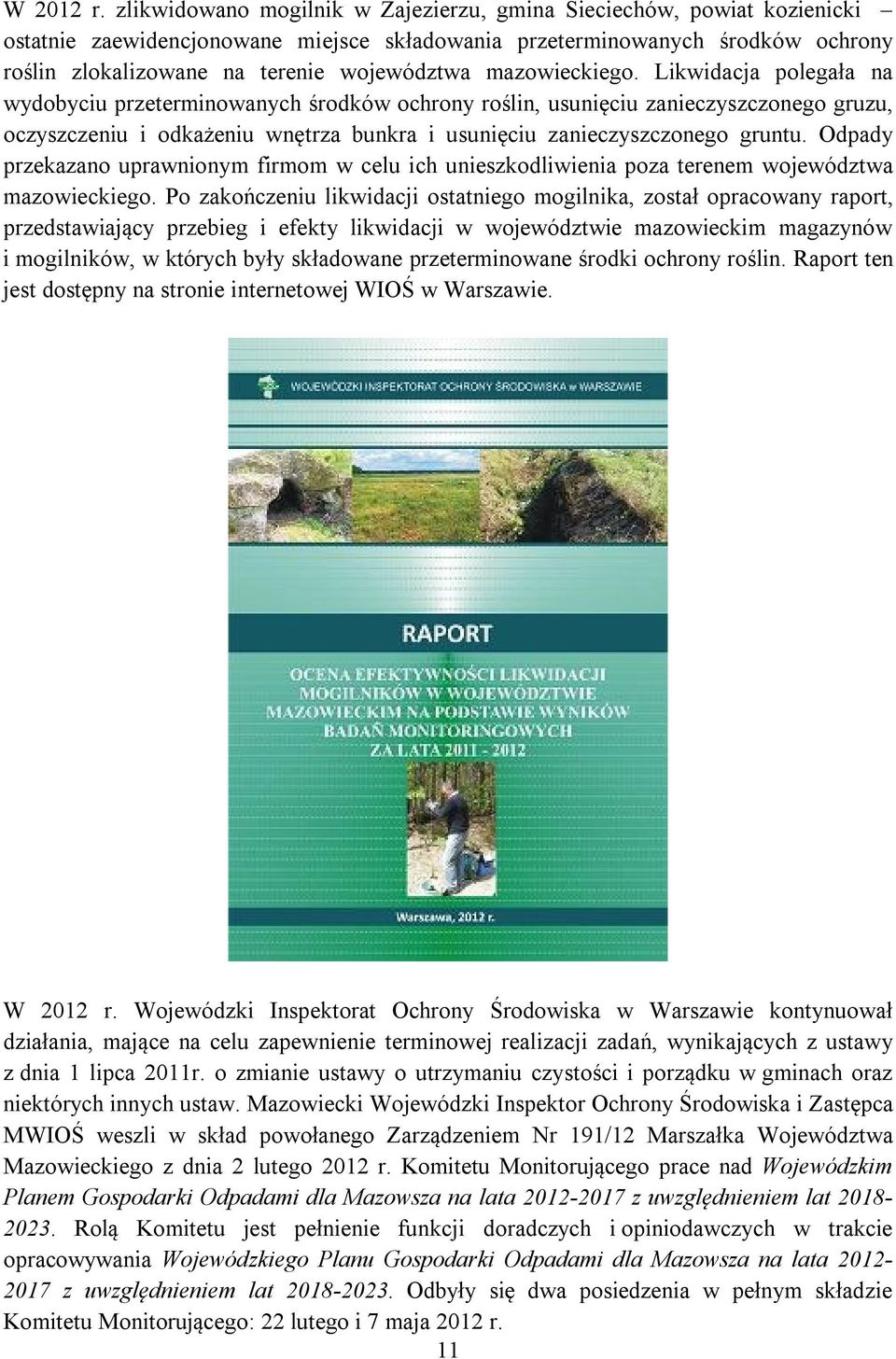 W 2012 r. zlikwidowano mogilnik w Zajezierzu, gmina Sieciechów, powiat kozienicki – ostatnie zaewidencjonowane miejsce składowania przeterminowanych środków ochrony roślin zlokalizowane na terenie województwa mazowieckiego. Likwidacja polegała na wydobyciu przeterminowanych środków ochrony roślin, usunięciu zanieczyszczonego gruzu, oczyszczeniu i odkażeniu wnętrza bunkra i usunięciu zanieczyszczonego gruntu. Odpady przekazano uprawnionym firmom w celu ich unieszkodliwienia poza terenem województwa mazowieckiego. Po zakończeniu likwidacji ostatniego mogilnika, został opracowany raport, przedstawiający przebieg i efekty likwidacji w województwie mazowieckim magazynów i mogilników, w których były składowane przeterminowane środki ochrony roślin. Raport ten jest dostępny na stronie internetowej WIOŚ w Warszawie.

WOJEWÓDZKI INSPEKTORAT OCHRONY ŚRODOWISKA w WARSZAWIE

RAPORT

OCENA EFEKTYWNOŚCI LIKWIDACJI MOGILNIKÓW W WOJEWÓDZTWIE MAZOWIECKIM NA PODSTAWIE WYNIKÓW BADAŃ MONITORINGOWYCH ZA LATA 2011 - 2012

Warszawa, 2012 r.

W 2012 r. Wojewódzki Inspektorat Ochrony Środowiska w Warszawie kontynuował działania, mające na celu zapewnienie terminowej realizacji zadań, wynikających z ustawy z dnia 1 lipca 2011r. o zmianie ustawy o utrzymaniu czystości i porządku w gminach oraz niektórych innych ustaw. Mazowiecki Wojewódzki Inspektor Ochrony Środowiska i Zastępca MWIOŚ weszli w skład powołanego Zarządzeniem Nr 191/12 Marszałka Województwa Mazowieckiego z dnia 2 lutego 2012 r. Komitetu Monitorującego prace nad Wojewódzkim Planem Gospodarki Odpadami dla Mazowsza na lata 2012-2017 z uwzględnieniem lat 2018-2023. Rolą Komitetu jest pełnienie funkcji doradczych i opiniodawczych w trakcie opracowywania Wojewódzkiego Planu Gospodarki Odpadami dla Mazowsza na lata 2012-2017 z uwzględnieniem lat 2018-2023. Odbyły się dwa posiedzenia w pełnym składzie Komitetu Monitorującego: 22 lutego i 7 maja 2012 r.

11